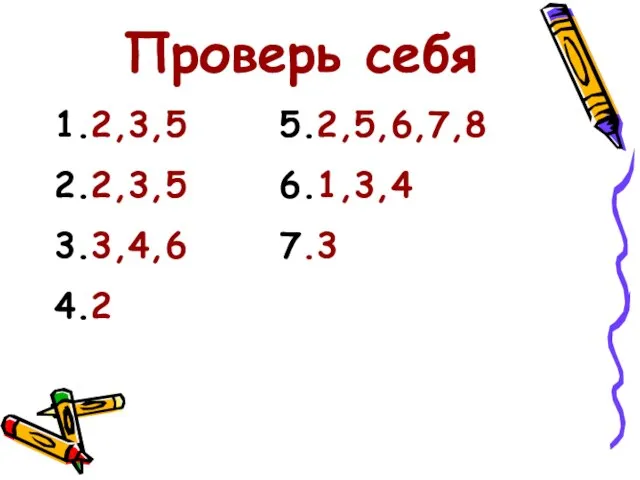 Проверь себя

1.2,3,5
2.2,3,5
3.3,4,6
4.2

5.2,5,6,7,8
6.1,3,4
7.3